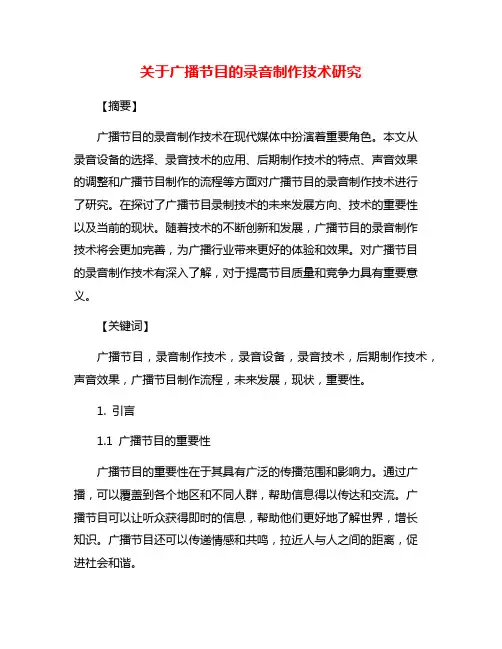 关于广播节目的录音制作技术研究

【摘要】

广播节目的录音制作技术在现代媒体中扮演着重要角色。本文从录音设备的选择、录音技术的应用、后期制作技术的特点、声音效果的调整和广播节目制作的流程等方面对广播节目的录音制作技术进行了研究。在探讨了广播节目录制技术的未来发展方向、技术的重要性以及当前的现状。随着技术的不断创新和发展，广播节目的录音制作技术将会更加完善，为广播行业带来更好的体验和效果。对广播节目的录音制作技术有深入了解，对于提高节目质量和竞争力具有重要意义。

【关键词】

广播节目，录音制作技术，录音设备，录音技术，后期制作技术，声音效果，广播节目制作流程，未来发展，现状，重要性。

1. 引言

1.1 广播节目的重要性

广播节目的重要性在于其具有广泛的传播范围和影响力。通过广播，可以覆盖到各个地区和不同人群，帮助信息得以传达和交流。广播节目可以让听众获得即时的信息，帮助他们更好地了解世界，增长知识。广播节目还可以传递情感和共鸣，拉近人与人之间的距离，促进社会和谐。